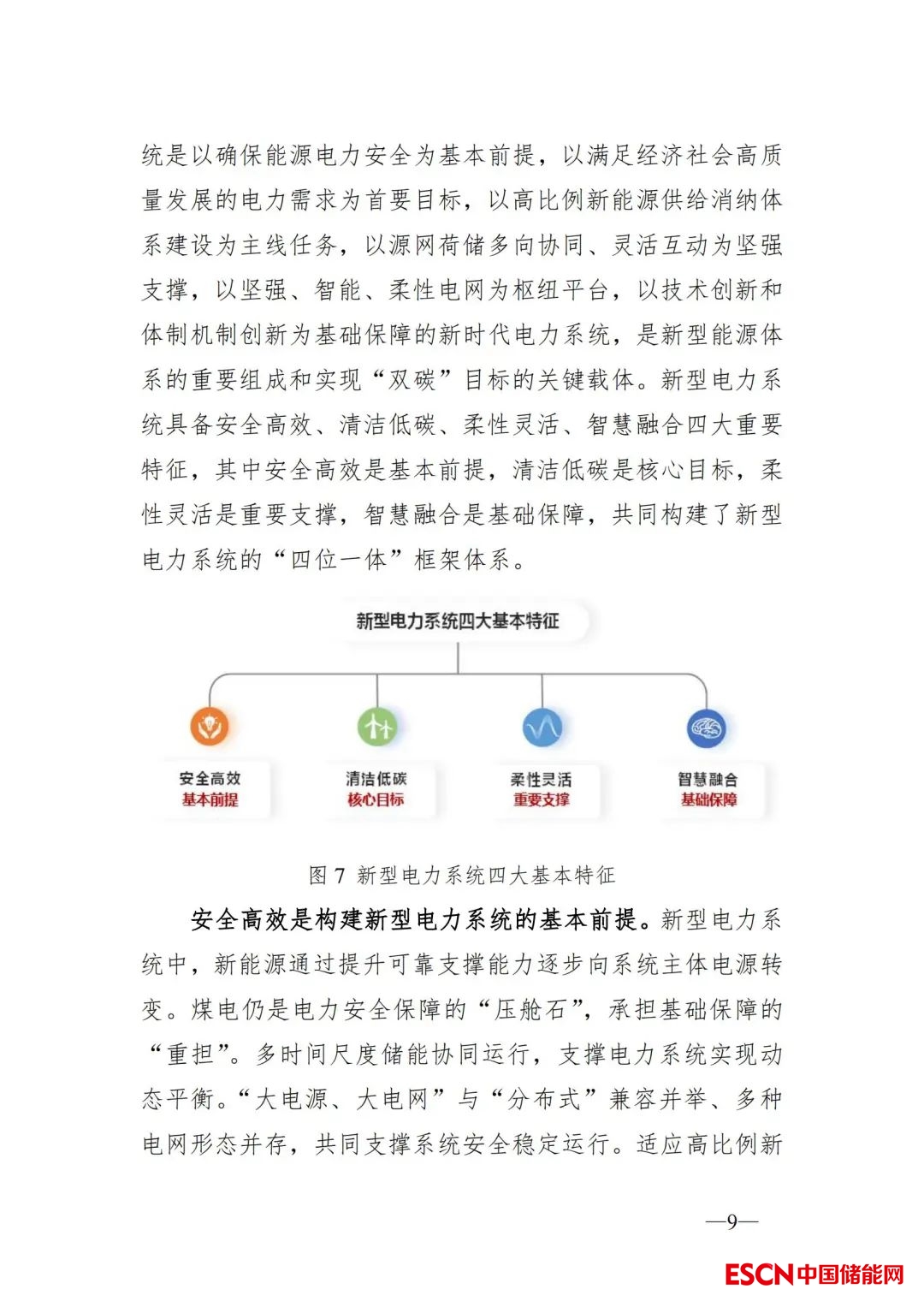 统是以确保能源电力安全为基本前提，以满足经济社会高质量发展的电力需求为首要目标，以高比例新能源供给消纳体系建设为主线任务，以源网荷储多向协同、灵活互动为坚强支撑，以坚强、智能、柔性电网为枢纽平台，以技术创新和体制机制创新为基础保障的新时代电力系统，是新型能源体系的重要组成和实现“双碳”目标的关键载体。新型电力系统具备安全高效、清洁低碳、柔性灵活、智慧融合四大重要特征，其中安全高效是基本前提，清洁低碳是核心目标，柔性灵活是重要支撑，智慧融合是基础保障，共同构建了新型电力系统的“四位一体”框架体系。

新型电力系统四大基本特征

安全高效
基本前提

清洁低碳
核心目标

柔性灵活
重要支撑

智慧融合
基础保障

图 7 新型电力系统四大基本特征

安全高效是构建新型电力系统的基本前提。新型电力系统中，新能源通过提升可靠支撑能力逐步向系统主体电源转变。煤电仍是电力安全保障的“压舱石”，承担基础保障的“重担”。多时间尺度储能协同运行，支撑电力系统实现动态平衡。“大电源、大电网”与“分布式”兼容并举、多种电网形态并存，共同支撑系统安全稳定运行。适应高比例新

—9—

ESCN中国储能网